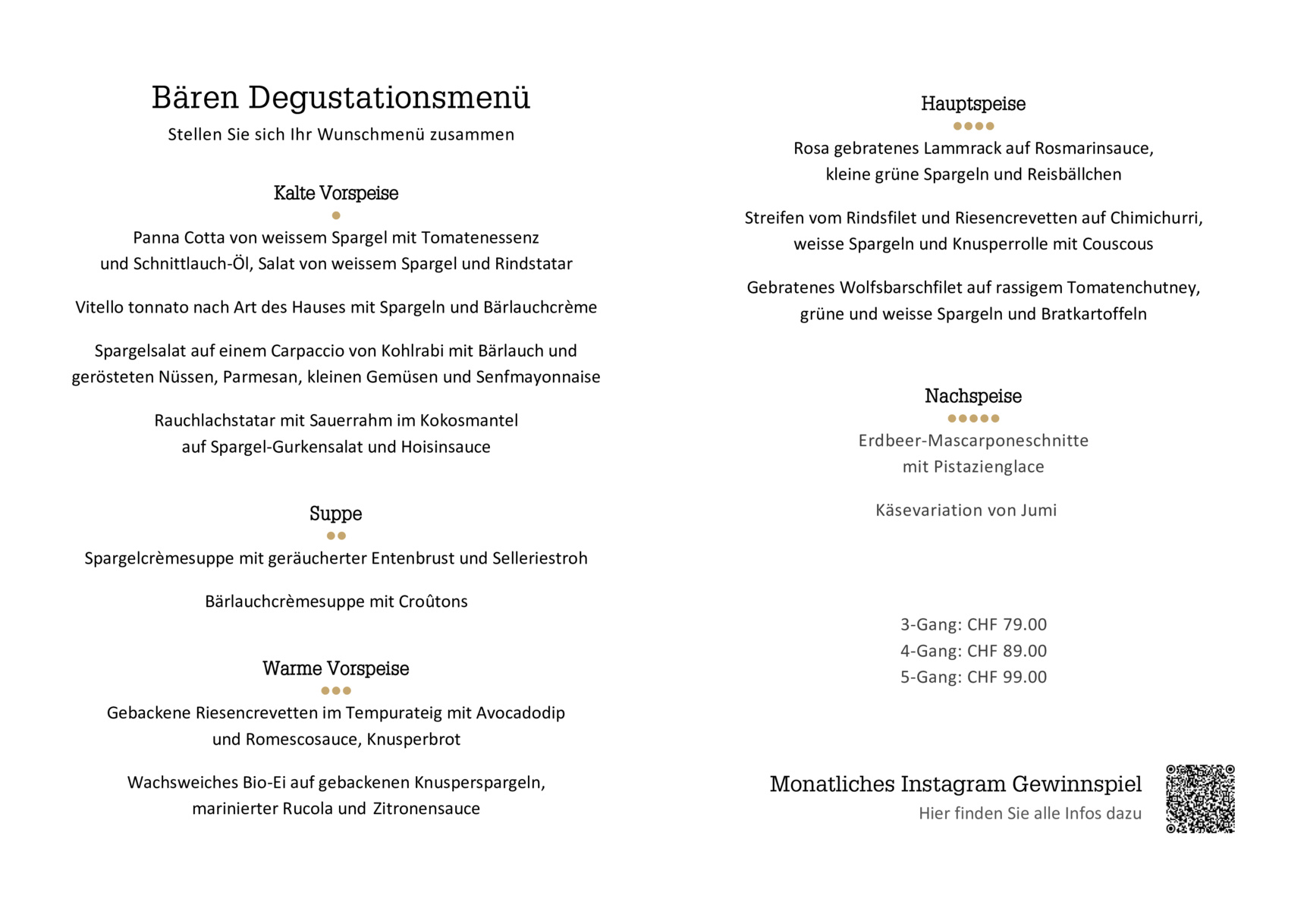 Bären Degustationsmenü
Stellen Sie sich Ihr Wunschmenü zusammen

Kalte Vorspeise

Panna Cotta von weissem Spargel mit Tomatenessenz und Schnittlauch-Öl, Salat von weissem Spargel und Rindstatar

Vitello tonnato nach Art des Hauses mit Spargeln und Bärlauchcrème

Spargelsalat auf einem Carpaccio von Kohlrabi mit Bärlauch und gerösteten Nüssen, Parmesan, kleinen Gemüsen und Senfmayonnaise

Rauchlachstatar mit Sauerrahm im Kokosmantel auf Spargel-Gurkensalat und Hoisinsauce

Suppe

Spargelcrèmesuppe mit geräucherter Entenbrust und Selleriestroh

Bärlauchcrèmesuppe mit Croûtons

Warme Vorspeise

Gebackene Riesencrevetten im Tempurateig mit Avocadodip und Romescosauce, Knusperbrot

Wachsweiches Bio-Ei auf gebackenen Knusperspargeln, marinierter Rucola und Zitronensauce

Hauptspeise

Rosa gebratenes Lammrack auf Rosmarinsauce, kleine grüne Spargeln und Reisbällchen

Streifen vom Rindsfilet und Riesencrevetten auf Chimichurri, weisse Spargeln und Knusperrolle mit Couscous

Gebratenes Wolfsbarschfilet auf rassigem Tomatenchutney, grüne und weisse Spargeln und Bratkartoffeln

Nachspeise

Erdbeer-Mascarponeschnitte mit Pistazienglace

Käsevariation von Jumi

3-Gang: CHF 79.00
4-Gang: CHF 89.00
5-Gang: CHF 99.00

Monatliches Instagram Gewinnspiel
Hier finden Sie alle Infos dazu